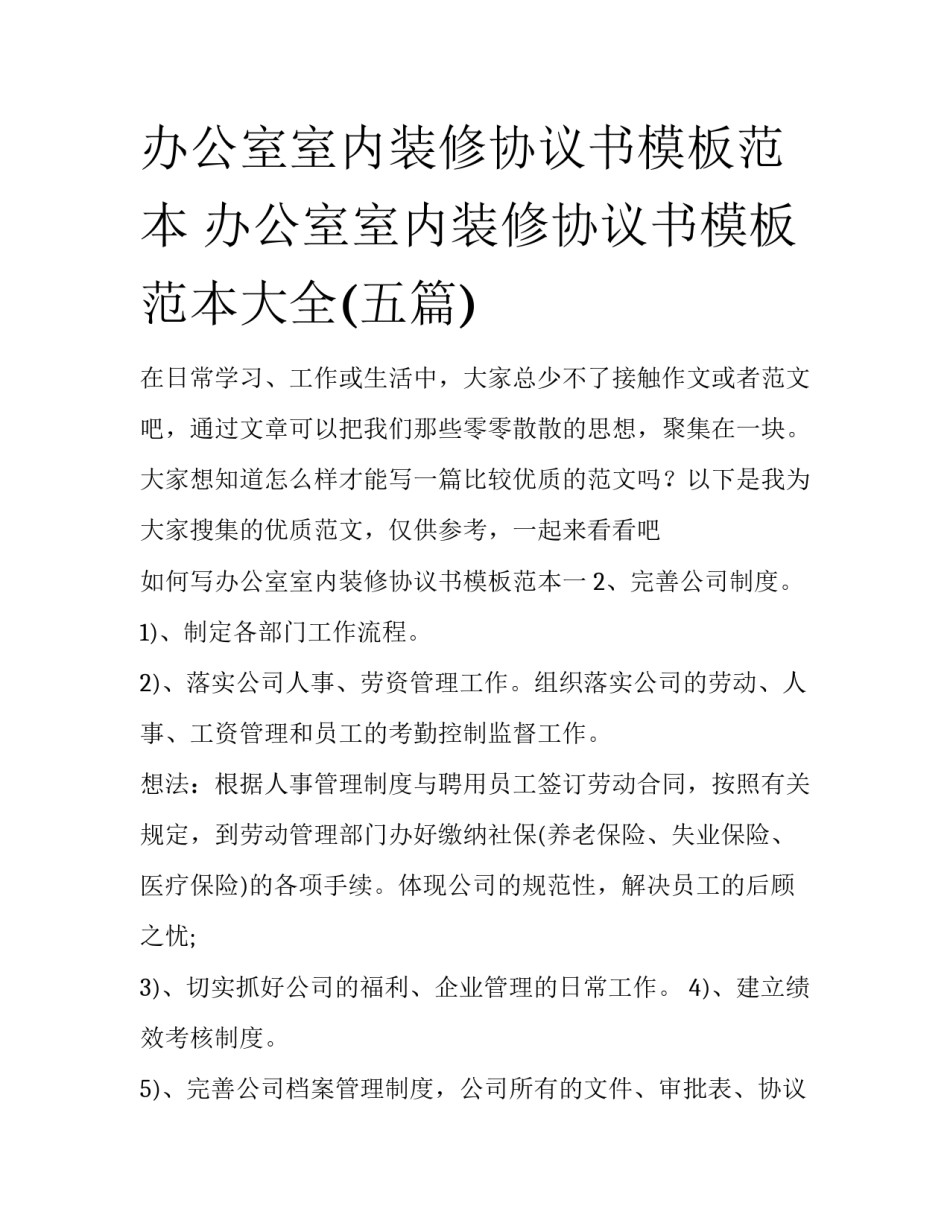 办公室室内装修协议书模板范本 办公室室内装修协议书模板范本大全(五篇)

在日常学习、工作或生活中，大家总少不了接触作文或者范文吧，通过文章可以把我们那些零零散散的思想，聚集在一块。大家想知道怎么样才能写一篇比较优质的范文吗？以下是我为大家搜集的优质范文，仅供参考，一起来看看吧

如何写办公室室内装修协议书模板范本一 2、完善公司制度。

1)、制定各部门工作流程。

2)、落实公司人事、劳资管理工作。组织落实公司的劳动、人事、工资管理和员工的考勤控制监督工作。

想法：根据人事管理制度与聘用员工签订劳动合同，按照有关规定，到劳动管理部门办好缴纳社保(养老保险、失业保险、医疗保险)的各项手续。体现公司的规范性，解决员工的后顾之忧;

3)、切实抓好公司的福利、企业管理的日常工作。 4)、建立绩效考核制度。

5)、完善公司档案管理制度，公司所有的文件、审批表、协议